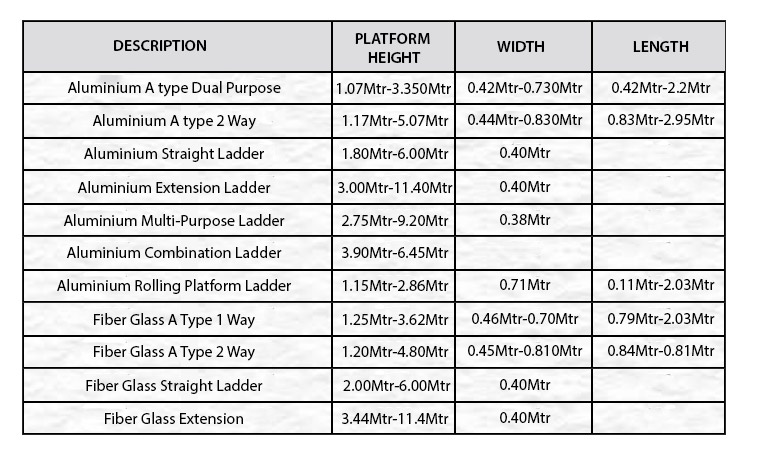 | DESCRIPTION | PLATFORM HEIGHT | WIDTH | LENGTH |
|---|---|---|---|
| Aluminium A type Dual Purpose | 1.07Mtr-3.350Mtr | 0.42Mtr-0.730Mtr | 0.42Mtr-2.2Mtr |
| Aluminium A type 2 Way | 1.17Mtr-5.07Mtr | 0.44Mtr-0.830Mtr | 0.83Mtr-2.95Mtr |
| Aluminium Straight Ladder | 1.80Mtr-6.00Mtr | 0.40Mtr | |
| Aluminium Extension Ladder | 3.00Mtr-11.40Mtr | 0.40Mtr | |
| Aluminium Multi-Purpose Ladder | 2.75Mtr-9.20Mtr | 0.38Mtr | |
| Aluminium Combination Ladder | 3.90Mtr-6.45Mtr | | |
| Aluminium Rolling Platform Ladder | 1.15Mtr-2.86Mtr | 0.71Mtr | 0.11Mtr-2.03Mtr |
| Fiber Glass A Type 1 Way | 1.25Mtr-3.62Mtr | 0.46Mtr-0.70Mtr | 0.79Mtr-2.03Mtr |
| Fiber Glass A Type 2 Way | 1.20Mtr-4.80Mtr | 0.45Mtr-0.810Mtr | 0.84Mtr-0.81Mtr |
| Fiber Glass Straight Ladder | 2.00Mtr-6.00Mtr | 0.40Mtr | |
| Fiber Glass Extension | 3.44Mtr-11.4Mtr | 0.40Mtr | |